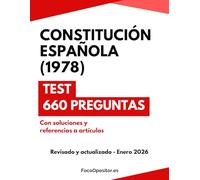 CONSTITUCIÓN ESPAÑOLA (1978)

TEST
660 PREGUNTAS

Con soluciones y referencias a artículos

Revisado y actualizado - Enero 2026

FocoOpositor.es